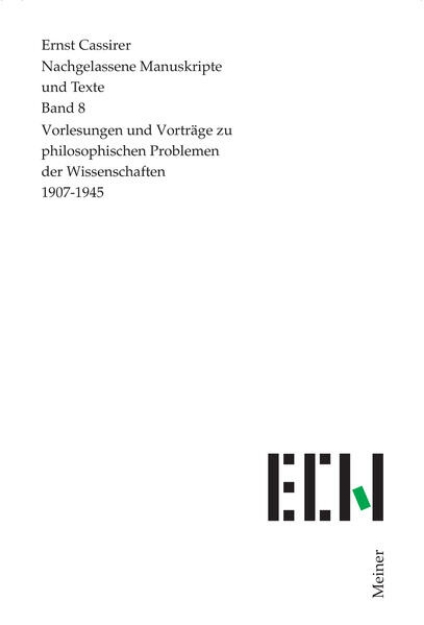 Ernst Cassirer
Nachgelassene Manuskripte und Texte
Band 8
Vorlesungen und Vorträge zu philosophischen Problemen der Wissenschaften
1907-1945

ECN

Meiner